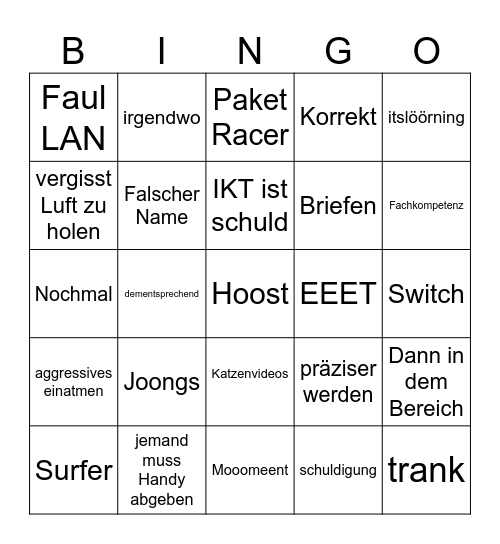 | B | I | N | G | O |
|---|---|---|---|---|
| Faul LAN | irgendwo | Paket Racer | Korrekt | itslöörning |
| vergisst Luft zu holen | Falscher Name | IKT ist schuld | Briefen | Fachkompetenz |
| Nochmal | dementsprechend | Hoost | EEET | Switch |
| aggressives einatmen | Joongs | Katzenvideos | präziser werden | Dann in dem Bereich |
| Surfer | jemand muss Handy abgeben | Mooomeent | schuldigung | trank |